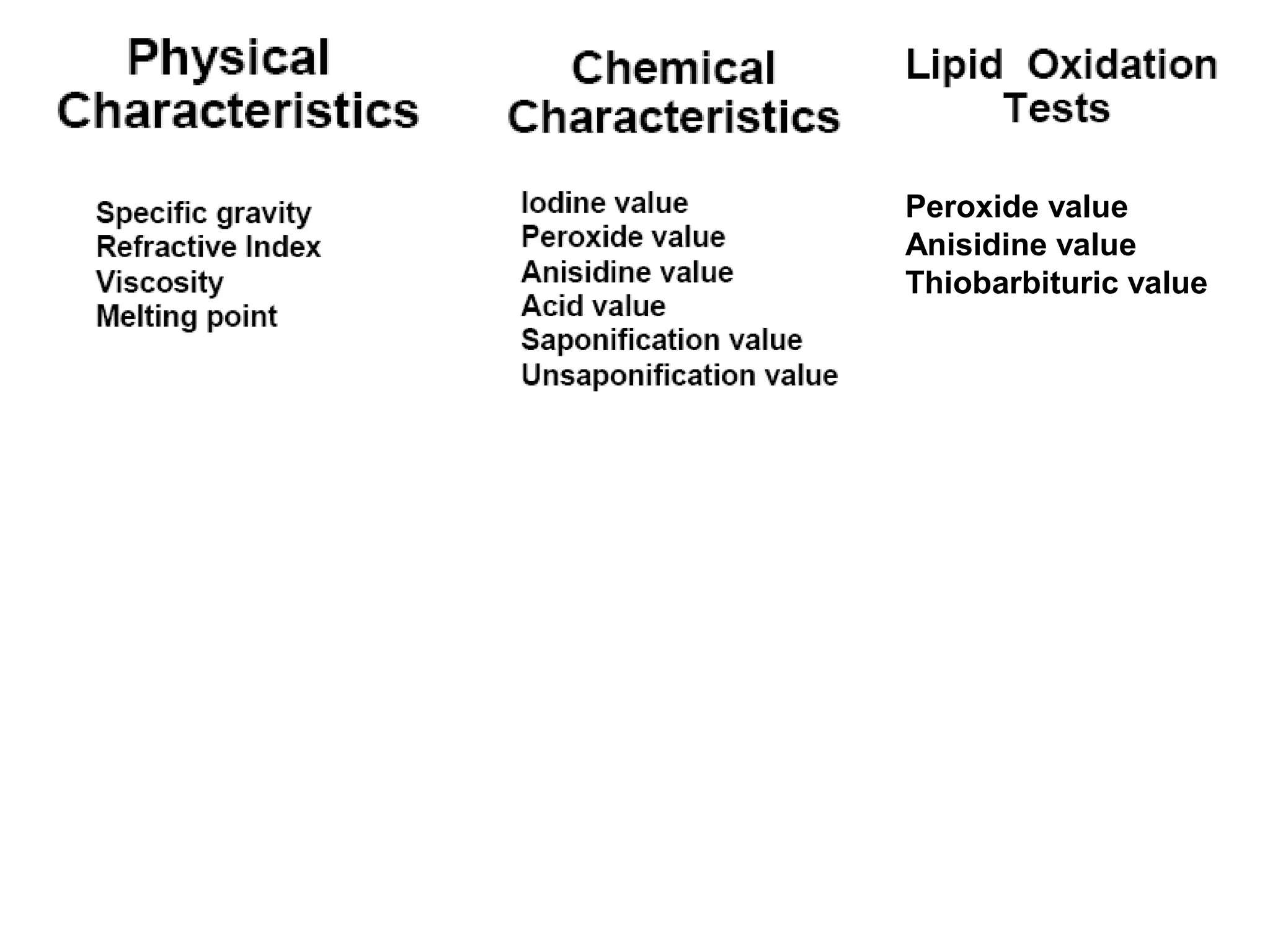 Physical Characteristics

Specific gravity
Refractive Index
Viscosity
Melting point

Chemical Characteristics

Iodine value
Peroxide value
Anisidine value
Acid value
Saponification value
Unsaponification value

Lipid Oxidation Tests

Peroxide value
Anisidine value
Thiobarbituric value